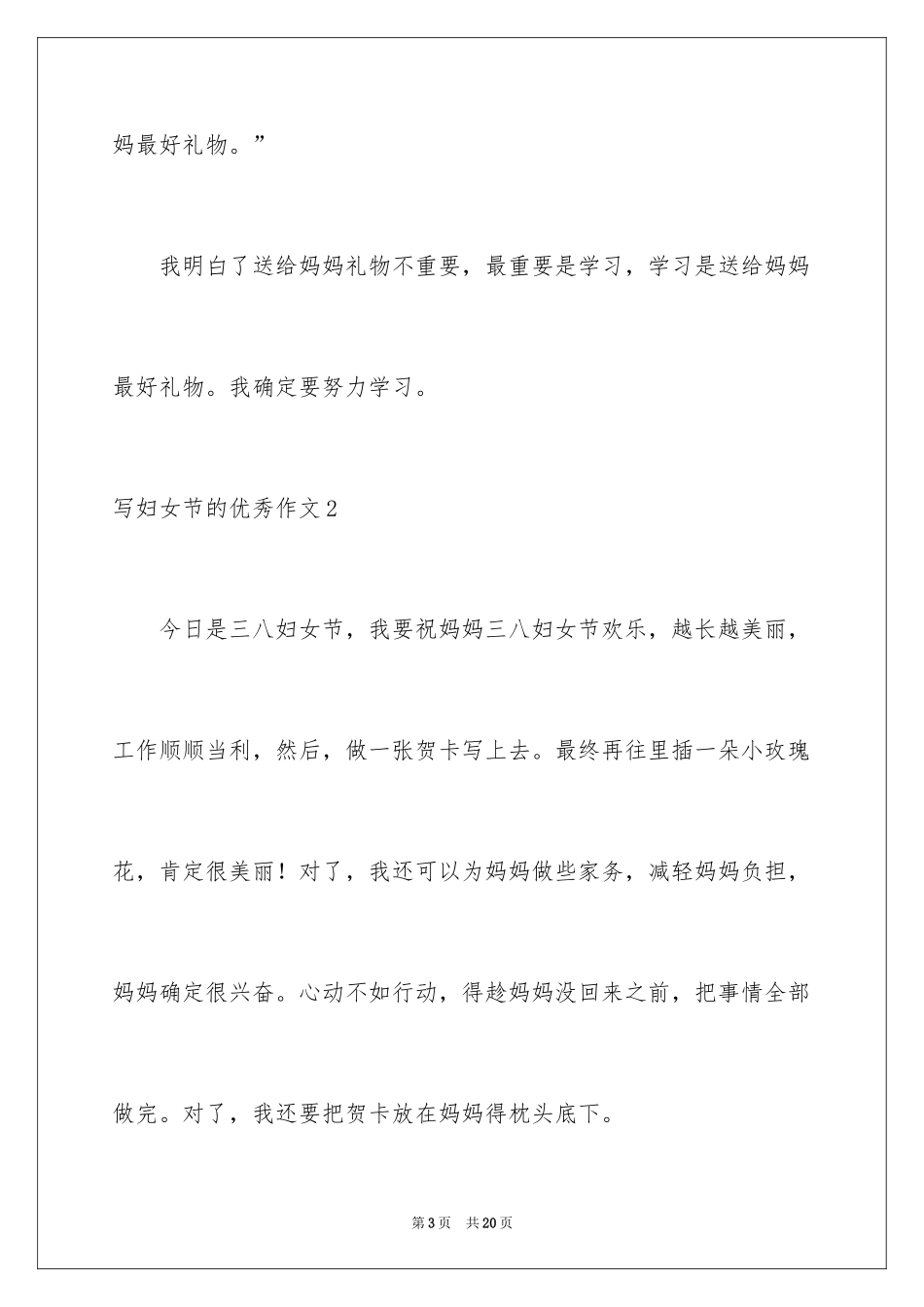 妈最好礼物。”

我明白了送给妈妈礼物不重要，最重要是学习，学习是送给妈妈最好礼物。我确定要努力学习。

写妇女节的优秀作文2

今日是三八妇女节，我要祝妈妈三八妇女节欢乐，越长越美丽，工作顺顺当利，然后，做一张贺卡写上去。最终再往里插一朵小玫瑰花，肯定很美丽！对了，我还可以为妈妈做些家务，减轻妈妈负担，妈妈确定很兴奋。心动不如行动，得趁妈妈没回来之前，把事情全部做完。对了，我还要把贺卡放在妈妈得枕头底下。

第3页 共20页